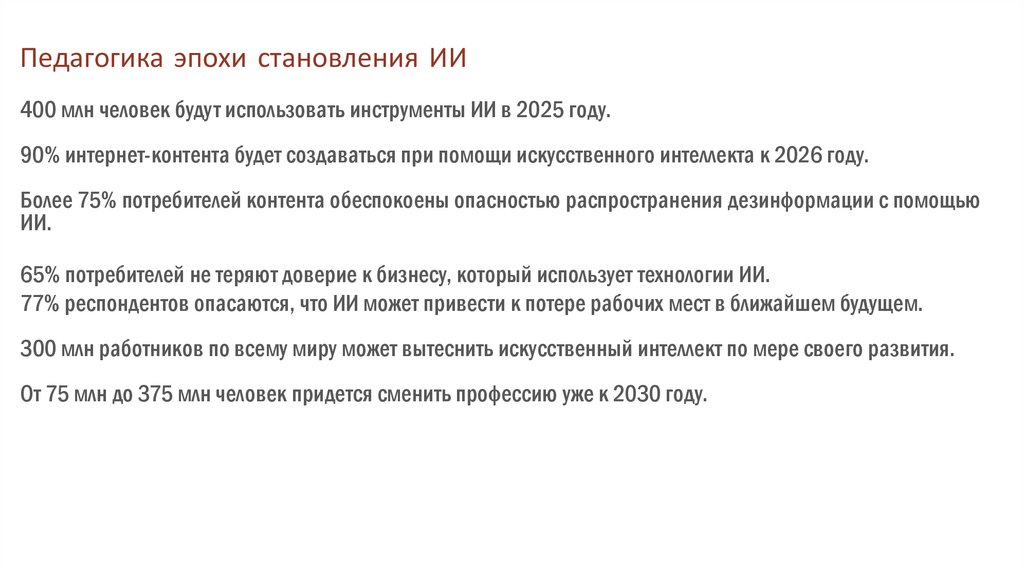 Педагогика эпохи становления ИИ

400 млн человек будут использовать инструменты ИИ в 2025 году.

90% интернет-контента будет создаваться при помощи искусственного интеллекта к 2026 году.

Более 75% потребителей контента обеспокоены опасностью распространения дезинформации с помощью ИИ.

65% потребителей не теряют доверие к бизнесу, который использует технологии ИИ.

77% респондентов опасаются, что ИИ может привести к потере рабочих мест в ближайшем будущем.

300 млн работников по всему миру может вытеснить искусственный интеллект по мере своего развития.

От 75 млн до 375 млн человек придется сменить профессию уже к 2030 году.